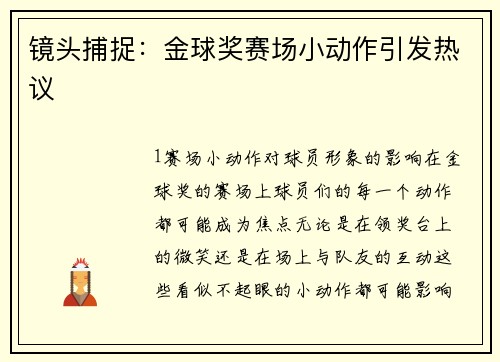 镜头捕捉：金球奖赛场小动作引发热议

1赛场小动作对球员形象的影响在金球奖的赛场上球员们的每一个动作都可能成为焦点无论是在领奖台上的微笑还是在场上与队友的互动这些看似不起眼的小动作都可能影响